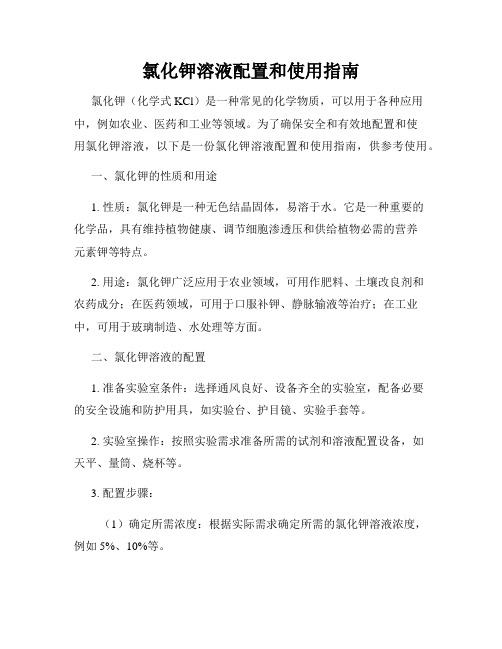 氯化钾溶液配置和使用指南

氯化钾（化学式 KCl）是一种常见的化学物质，可以用于各种应用中，例如农业、医药和工业等领域。为了确保安全和有效地配置和使用氯化钾溶液，以下是一份氯化钾溶液配置和使用指南，供参考使用。

一、氯化钾的性质和用途

1. 性质：氯化钾是一种无色结晶固体，易溶于水。它是一种重要的化学品，具有维持植物健康、调节细胞渗透压和供给植物必需的营养元素钾等特点。

2. 用途：氯化钾广泛应用于农业领域，可用作肥料、土壤改良剂和农药成分；在医药领域，可用于口服补钾、静脉输液等治疗；在工业中，可用于玻璃制造、水处理等方面。

二、氯化钾溶液的配置

1. 准备实验室条件：选择通风良好、设备齐全的实验室，配备必要的安全设施和防护用具，如实验台、护目镜、实验手套等。

2. 实验室操作：按照实验需求准备所需的试剂和溶液配置设备，如天平、量筒、烧杯等。

3. 配置步骤：

（1）确定所需浓度：根据实际需求确定所需的氯化钾溶液浓度，例如 5%、10%等。